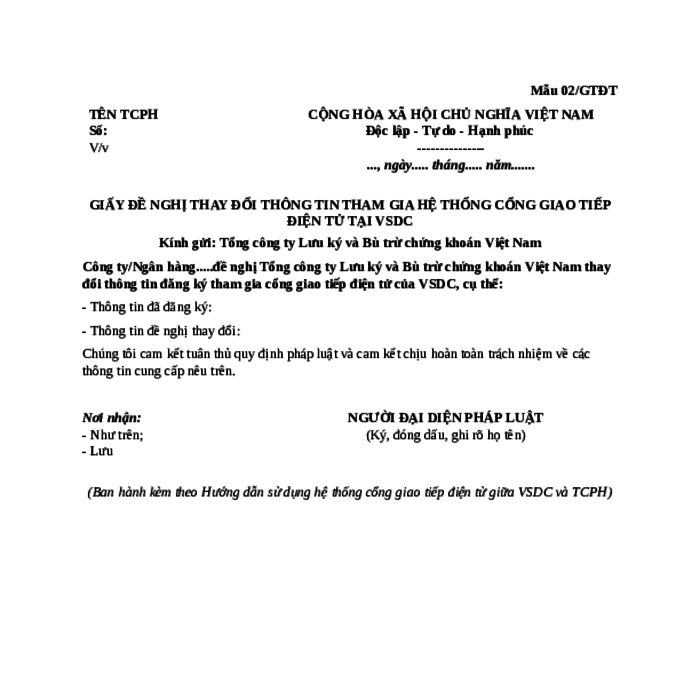 Mẫu 02/GTĐT

TÊN TCPH
Số:
V/v

CỘNG HÒA XÃ HỘI CHỦ NGHĨA VIỆT NAM
Độc lập - Tự do - Hạnh phúc
--------------
..., ngày..... tháng..... năm.......

GIẤY ĐỀ NGHỊ THAY ĐỔI THÔNG TIN THAM GIA HỆ THỐNG CỔNG GIAO TIẾP ĐIỆN TỬ TẠI VSDC

Kính gửi: Tổng công ty Lưu ký và Bù trừ chứng khoán Việt Nam

Công ty/Ngân hàng.....đề nghị Tổng công ty Lưu ký và Bù trừ chứng khoán Việt Nam thay đổi thông tin đăng ký tham gia cổng giao tiếp điện tử của VSDC, cụ thể:

- Thông tin đã đăng ký:

- Thông tin đề nghị thay đổi:

Chúng tôi cam kết tuân thủ quy định pháp luật và cam kết chịu hoàn toàn trách nhiệm về các thông tin cung cấp nêu trên.

Nơi nhận:
- Như trên;
- Lưu

NGƯỜI ĐẠI DIỆN PHÁP LUẬT
(Ký, đóng dấu, ghi rõ họ tên)

(Ban hành kèm theo Hướng dẫn sử dụng hệ thống cổng giao tiếp điện tử giữa VSDC và TCPH)